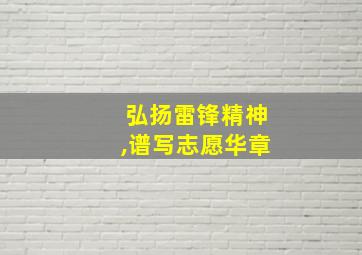 弘扬雷锋精神
,谱写志愿华章